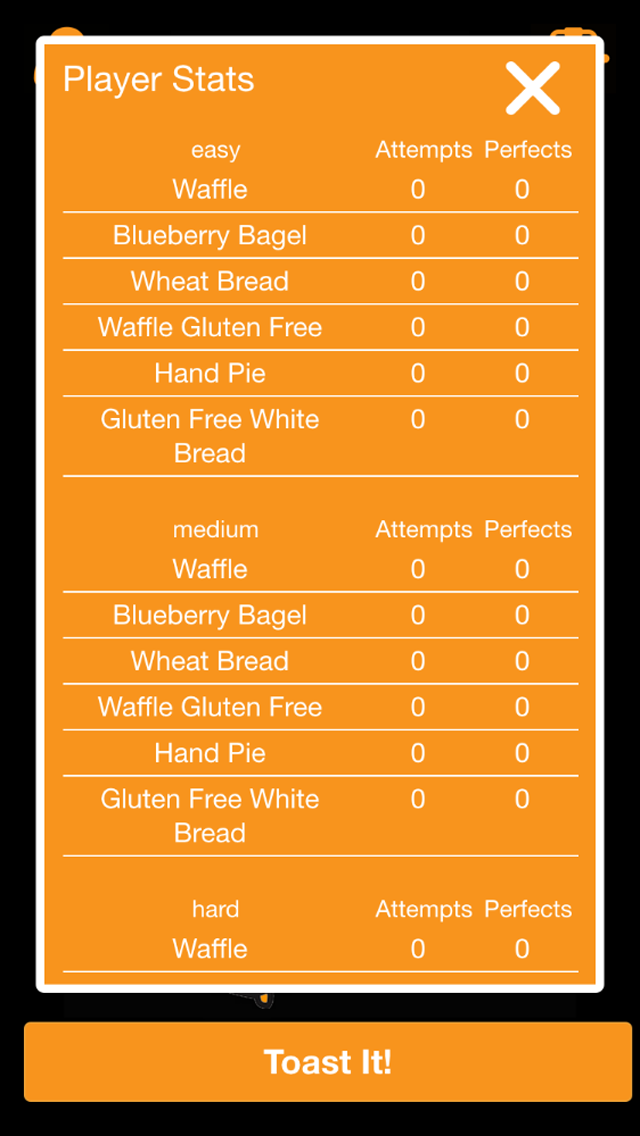 Player Stats

| easy | Attempts | Perfects |
|---|---|---|
| Waffle | 0 | 0 |
| Blueberry Bagel | 0 | 0 |
| Wheat Bread | 0 | 0 |
| Waffle Gluten Free | 0 | 0 |
| Hand Pie | 0 | 0 |
| Gluten Free White Bread | 0 | 0 |

| medium | Attempts | Perfects |
|---|---|---|
| Waffle | 0 | 0 |
| Blueberry Bagel | 0 | 0 |
| Wheat Bread | 0 | 0 |
| Waffle Gluten Free | 0 | 0 |
| Hand Pie | 0 | 0 |
| Gluten Free White Bread | 0 | 0 |

| hard | Attempts | Perfects |
|---|---|---|
| Waffle | 0 | 0 |

Toast It!